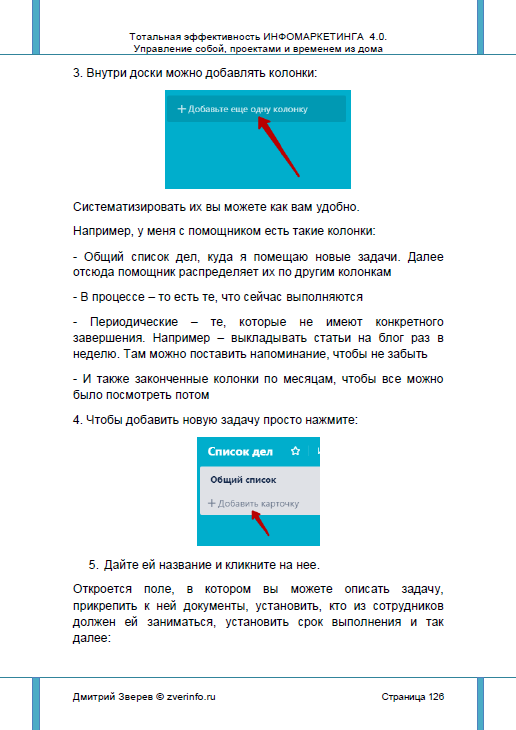 Тотальная эффективность ИНФОМАРКЕТИНГА 4.0.
Управление собой, проектами и временем из дома

3. Внутри доски можно добавлять колонки:

+ Добавьте еще одну колонку

Систематизировать их вы можете как вам удобно.

Например, у меня с помощником есть такие колонки:

- Общий список дел, куда я помещаю новые задачи. Далее отсюда помощник распределяет их по другим колонкам

- В процессе – то есть те, что сейчас выполняются

- Периодические – те, которые не имеют конкретного завершения. Например – выкладывать статьи на блог раз в неделю. Там можно поставить напоминание, чтобы не забыть

- И также законченные колонки по месяцам, чтобы все можно было посмотреть потом

4. Чтобы добавить новую задачу просто нажмите:

Список дел

Общий список

+ Добавить карточку

5. Дайте ей название и кликните на нее.

Откроется поле, в котором вы можете описать задачу, прикрепить к ней документы, установить, кто из сотрудников должен ей заниматься, установить срок выполнения и так далее:

Дмитрий Зверев © zverinfo.ru
Страница 126